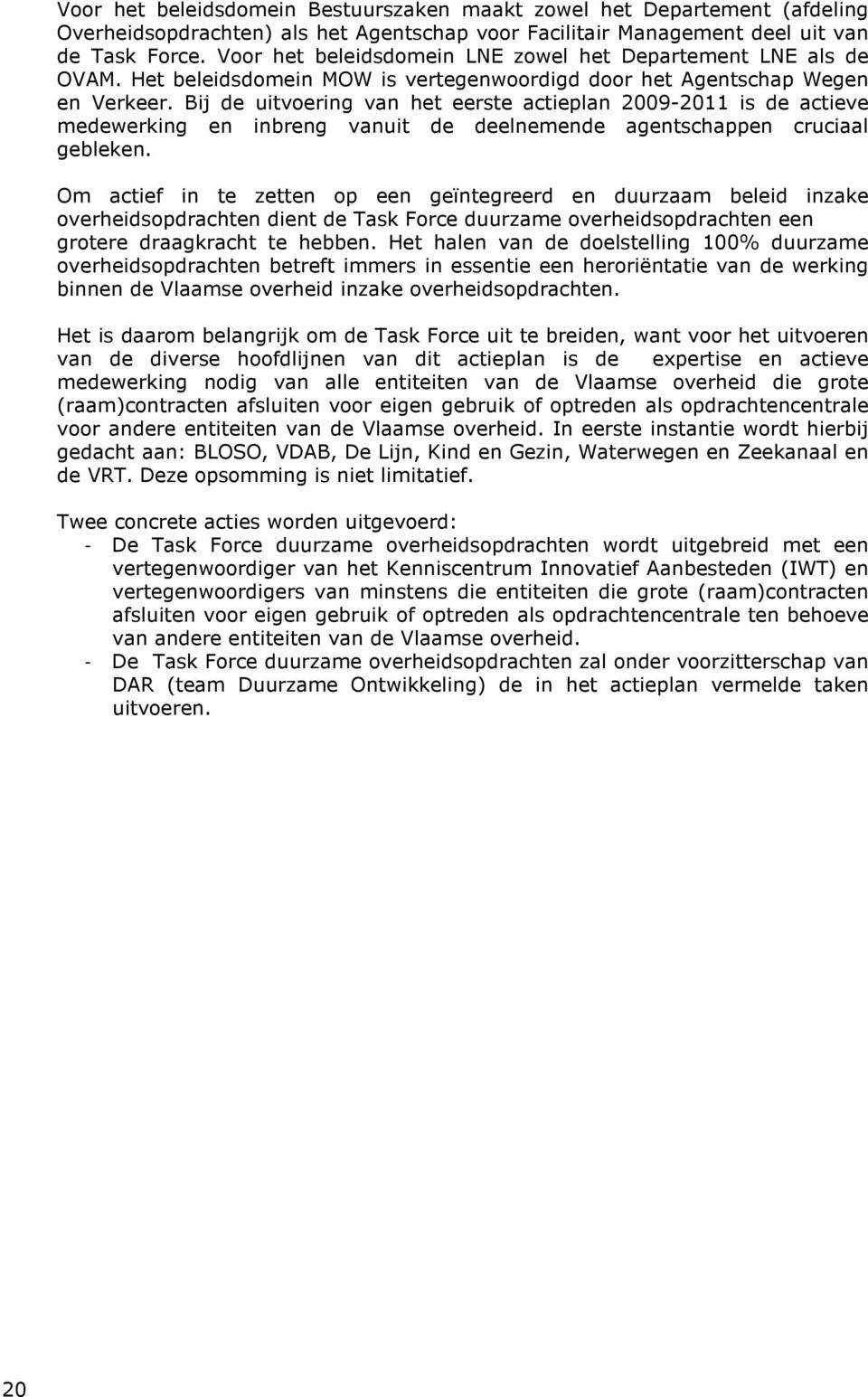 Voor het beleidsdomein Bestuurszaken maakt zowel het Departement (afdeling Overheidsopdrachten) als het Agentschap voor Facilitair Management deel uit van de Task Force. Voor het beleidsdomein LNE zowel het Departement LNE als de OVAM. Het beleidsdomein MOW is vertegenwoordigd door het Agentschap Wegen en Verkeer. Bij de uitvoering van het eerste actieplan 2009-2011 is de actieve medewerking en inbreng vanuit de deelnemende agentschappen cruciaal gebleken.

Om actief in te zetten op een geïntegreerd en duurzaam beleid inzake overheidsopdrachten dient de Task Force duurzame overheidsopdrachten een grotere draagkracht te hebben. Het halen van de doelstelling 100% duurzame overheidsopdrachten betreft immers in essentie een heroriëntatie van de werking binnen de Vlaamse overheid inzake overheidsopdrachten.

Het is daarom belangrijk om de Task Force uit te breiden, want voor het uitvoeren van de diverse hoofdlijnen van dit actieplan is de expertise en actieve medewerking nodig van alle entiteiten van de Vlaamse overheid die grote (raam)contracten afsluiten voor eigen gebruik of optreden als opdrachtencentrale voor andere entiteiten van de Vlaamse overheid. In eerste instantie wordt hierbij gedacht aan: BLOSO, VDAB, De Lijn, Kind en Gezin, Waterwegen en Zeekanaal en de VRT. Deze opsomming is niet limitatief.

Twee concrete acties worden uitgevoerd:
- De Task Force duurzame overheidsopdrachten wordt uitgebreid met een vertegenwoordiger van het Kenniscentrum Innovatief Aanbesteden (IWT) en vertegenwoordigers van minstens die entiteiten die grote (raam)contracten afsluiten voor eigen gebruik of optreden als opdrachtencentrale ten behoeve van andere entiteiten van de Vlaamse overheid.
- De Task Force duurzame overheidsopdrachten zal onder voorzitterschap van DAR (team Duurzame Ontwikkeling) de in het actieplan vermelde taken uitvoeren.

20